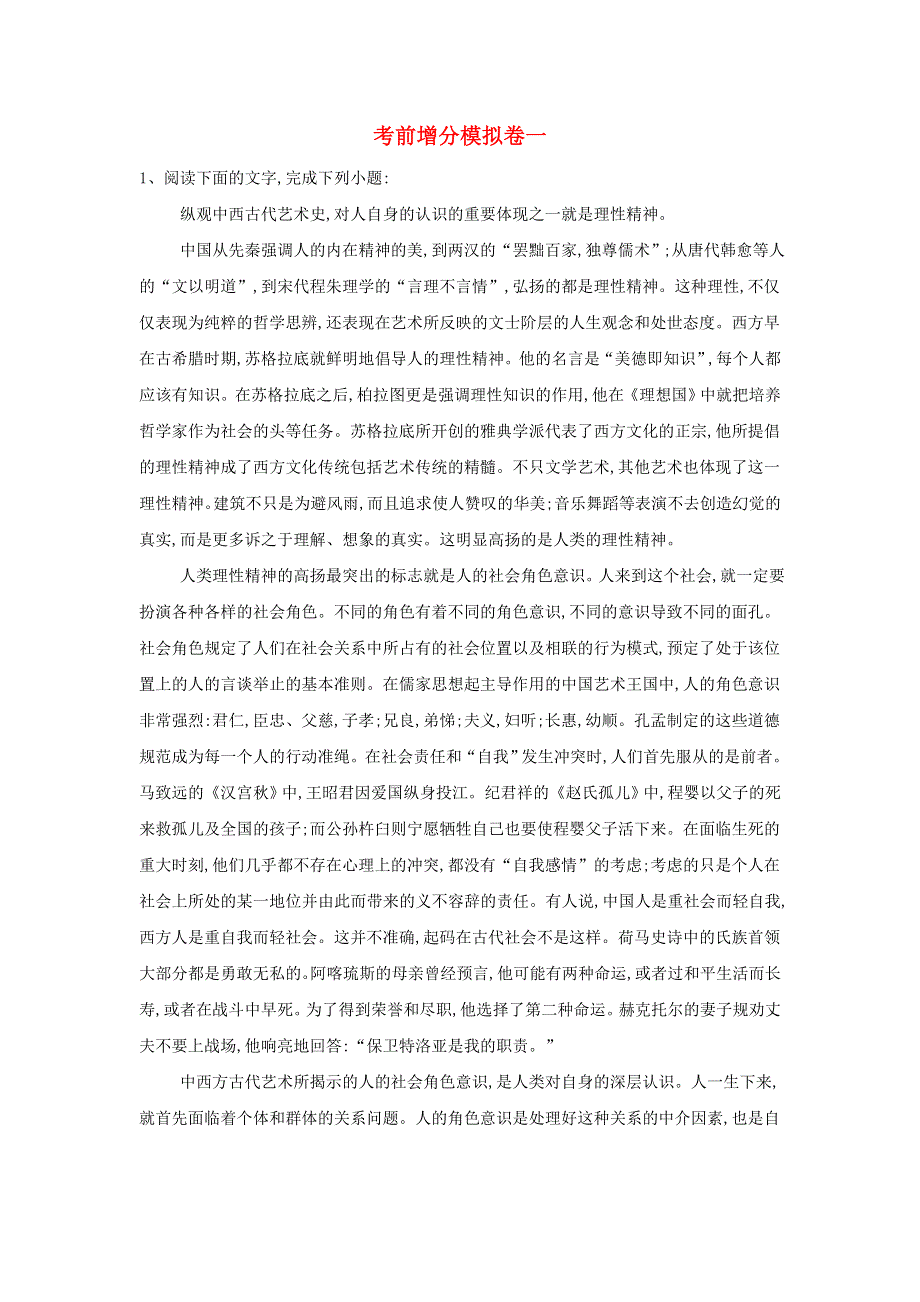 考前增分模拟卷一

1、阅读下面的文字,完成下列小题:

纵观中西古代艺术史,对人自身的认识的重要体现之一就是理性精神。

中国从先秦强调人的内在精神的美,到两汉的“罢黜百家,独尊儒术”;从唐代韩愈等人的“文以明道”,到宋代程朱理学的“言理不言情”,弘扬的都是理性精神。这种理性,不仅仅表现为纯粹的哲学思辨,还表现在艺术所反映的文士阶层的人生观念和处世态度。西方早在古希腊时期,苏格拉底就鲜明地倡导人的理性精神。他的名言是“美德即知识”,每个人都应该有知识。在苏格拉底之后,柏拉图更是强调理性知识的作用,他在《理想国》中就把培养哲学家作为社会的头等任务。苏格拉底所开创的雅典学派代表了西方文化的正宗,他所提倡的理性精神成了西方文化传统包括艺术传统的精髓。不只文学艺术,其他艺术也体现了这一理性精神。建筑不只是为避风雨,而且追求使人赞叹的华美;音乐舞蹈等表演不去创造幻觉的真实,而是更多诉之于理解、想象的真实。这明显高扬的是人类的理性精神。

人类理性精神的高扬最突出的标志就是人的社会角色意识。人来到这个社会,就一定要扮演各种各样的社会角色。不同的角色有着不同的角色意识,不同的意识导致不同的面孔。社会角色规定了人们在社会关系中所占有的社会位置以及相联的行为模式,预定了处于该位置上的人的言谈举止的基本准则。在儒家思想起主导作用的中国艺术王国中,人的角色意识非常强烈:君仁,臣忠、父慈,子孝;兄良,弟悌;夫义,妇听;长惠,幼顺。孔孟制定的这些道德规范成为每一个人的行动准绳。在社会责任和“自我”发生冲突时,人们首先服从的是前者。马致远的《汉宫秋》中,王昭君因爱国纵身投江。纪君祥的《赵氏孤儿》中,程婴以父子的死来救孤儿及全国的孩子;而公孙杵臼则宁愿牺牲自己也要使程婴父子活下来。在面临生死的重大时刻,他们几乎都不存在心理上的冲突,都没有“自我感情”的考虑;考虑的只是个人在社会上所处的某一地位并由此而带来的义不容辞的责任。有人说,中国人是重社会而轻自我,西方人是重自我而轻社会。这并不准确,起码在古代社会不是这样。荷马史诗中的氏族首领大部分都是勇敢无私的。阿喀琉斯的母亲曾经预言,他可能有两种命运,或者过和平生活而长寿,或者在战斗中早死。为了得到荣誉和尽职,他选择了第二种命运。赫克托尔的妻子规劝丈夫不要上战场,他响亮地回答:“保卫特洛亚是我的职责。”

中西方古代艺术所揭示的人的社会角色意识,是人类对自身的深层认识。人一生下来,就首先面临着个体和群体的关系问题。人的角色意识是处理好这种关系的中介因素,也是自